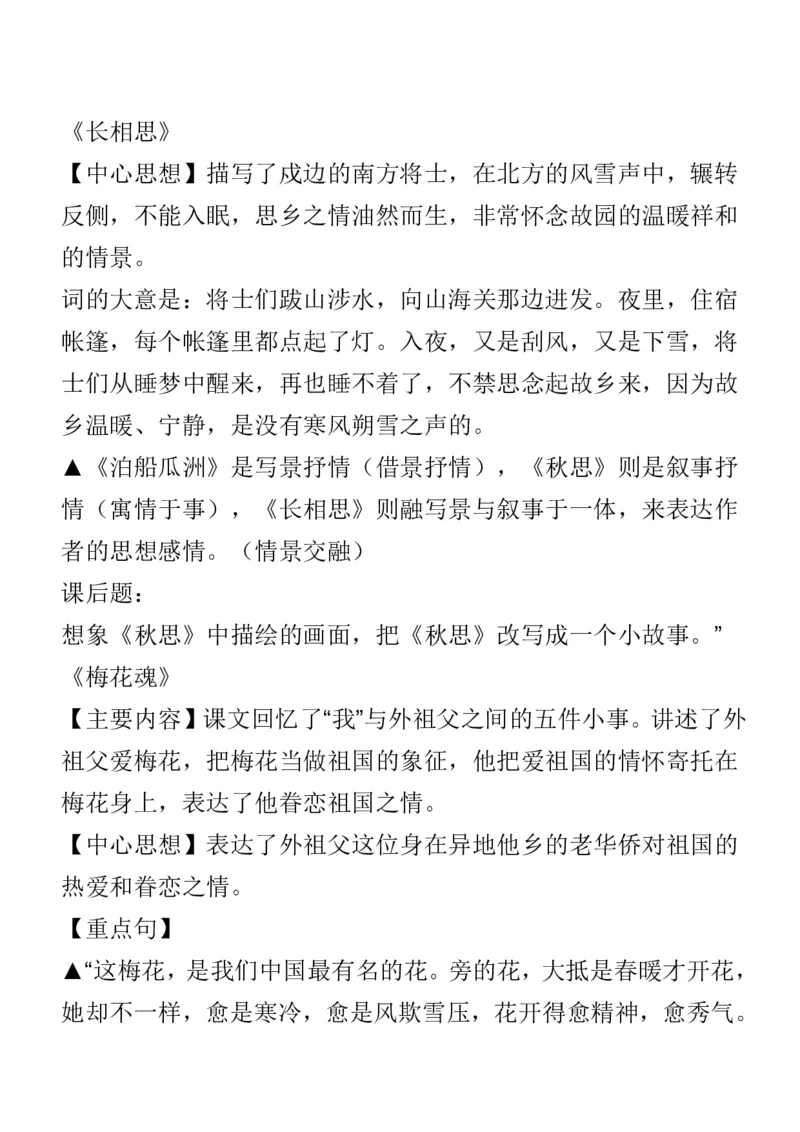 《长相思》

【中心思想】描写了戍边的南方将士，在北方的风雪声中，辗转反侧，不能入眠，思乡之情油然而生，非常怀念故园的温暖祥和的情景。

词的大意是：将士们跋山涉水，向山海关那边进发。夜里，住宿帐篷，每个帐篷里都点起了灯。入夜，又是刮风，又是下雪，将士们从睡梦中醒来，再也睡不着了，不禁思念起故乡来，因为故乡温暖、宁静，是没有寒风朔雪之声的。

▲《泊船瓜洲》是写景抒情（借景抒情），《秋思》则是叙事抒情（寓情于事），《长相思》则融写景与叙事于一体，来表达作者的思想感情。（情景交融）

课后题：

想象《秋思》中描绘的画面，把《秋思》改写成一个小故事。”

《梅花魂》

【主要内容】课文回忆了“我”与外祖父之间的五件小事。讲述了外祖父爱梅花，把梅花当做祖国的象征，他把爱祖国的情怀寄托在梅花身上，表达了他眷恋祖国之情。

【中心思想】表达了外祖父这位身在异地他乡的老华侨对祖国的热爱和眷恋之情。

【重点句】

▲“这梅花，是我们中国最有名的花。旁的花，大抵是春暖才开花，她却不一样，愈是寒冷，愈是风欺雪压，花开得愈精神，愈秀气。